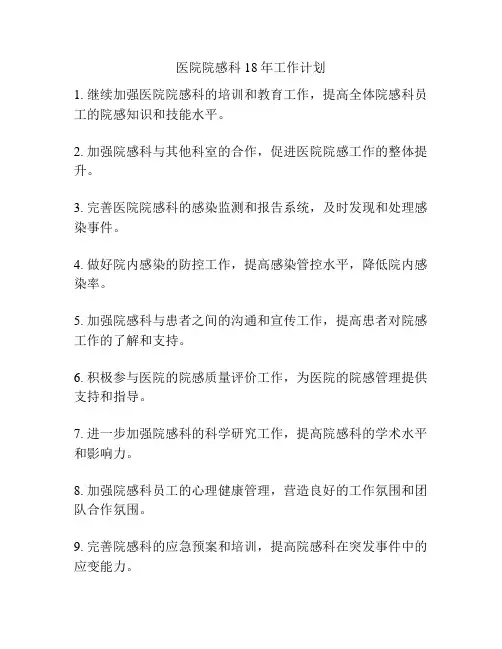 医院院感科 18 年工作计划

1. 继续加强医院院感科的培训和教育工作，提高全体院感科员工的院感知识和技能水平。

2. 加强院感科与其他科室的合作，促进医院院感工作的整体提升。

3. 完善医院院感科的感染监测和报告系统，及时发现和处理感染事件。

4. 做好院内感染的防控工作，提高感染管控水平，降低院内感染率。

5. 加强院感科与患者之间的沟通和宣传工作，提高患者对院感工作的了解和支持。

6. 积极参与医院的院感质量评价工作，为医院的院感管理提供支持和指导。

7. 进一步加强院感科的科学研究工作，提高院感科的学术水平和影响力。

8. 加强院感科员工的心理健康管理，营造良好的工作氛围和团队合作氛围。

9. 完善院感科的应急预案和培训，提高院感科在突发事件中的应变能力。